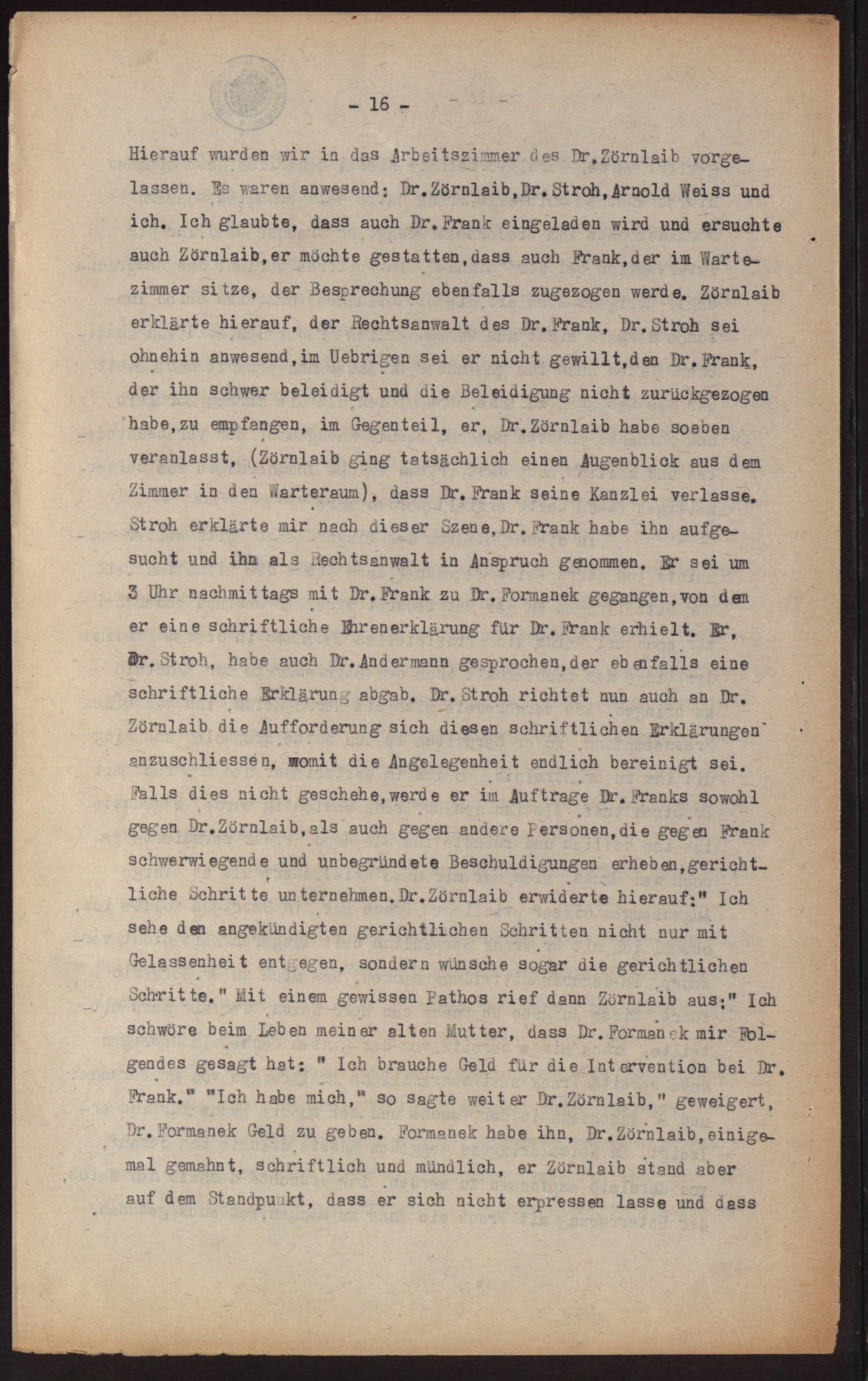 - 16 -

Hierauf wurden wir in das Arbeitszimmer des Dr.Zörnlaib vorgelassen. Es waren anwesend: Dr.Zörnlaib,Dr.Stroh,Arnold Weiss und ich. Ich glaubte, dass auch Dr.Frank eingeladen wird und ersuchte auch Zörnlaib,er möchte gestatten,dass auch Frank,der im Wartezimmer sitze, der Besprechung ebenfalls zugezogen werde. Zörnlaib erklärte hierauf, der Rechtsanwalt des Dr.Frank, Dr.Stroh sei ohnehin anwesend,im Uebrigen sei er nicht gewillt,den Dr.Frank, der ihn schwer beleidigt und die Beleidigung nicht zurückgezogen habe,zu empfangen, im Gegenteil, er, Dr.Zörnlaib habe soeben veranlasst, (Zörnlaib ging tatsächlich einen Augenblick aus dem Zimmer in den Warteraum), dass Dr.Frank seine Kanzlei verlasse. Stroh erklärte mir nach dieser Szene,Dr.Frank habe ihn aufgesucht und ihn als Rechtsanwalt in Anspruch genommen. Er sei um 3 Uhr nachmittags mit Dr.Frank zu Dr.Formanek gegangen,von dem er eine schriftliche Ehrenerklärung für Dr.Frank erhielt. Er, Dr.Stroh, habe auch Dr.Andermann gesprochen,der ebenfalls eine schriftliche Erklärung abgab. Dr.Stroh richtet nun auch an Dr. Zörnlaib die Aufforderung sich diesen schriftlichen Erklärungen anzuschliessen, womit die Angelegenheit endlich bereinigt sei. Falls dies nicht geschehe,werde er im Auftrage Dr.Franks sowohl gegen Dr.Zörnlaib,als auch gegen andere Personen,die gegen Frank schwerwiegende und unbegründete Beschuldigungen erheben,gerichtliche Schritte unternehmen.Dr.Zörnlaib erwiderte hierauf:" Ich sehe den angekündigten gerichtlichen Schritten nicht nur mit Gelassenheit entgegen, sondern wünsche sogar die gerichtlichen Schritte." Mit einem gewissen Pathos rief dann Zörnlaib aus:" Ich schwöre beim Leben meiner alten Mutter, dass Dr.Formanek mir Folgendes gesagt hat: " Ich brauche Geld für die Intervention bei Dr. Frank." "Ich habe mich," so sagte weiter Dr.Zörnlaib," geweigert, Dr.Formanek Geld zu geben. Formanek habe ihn, Dr.Zörnlaib,einigemal gemahnt, schriftlich und mündlich, er Zörnlaib stand aber auf dem Standpunkt, dass er sich nicht erpressen lasse und dass